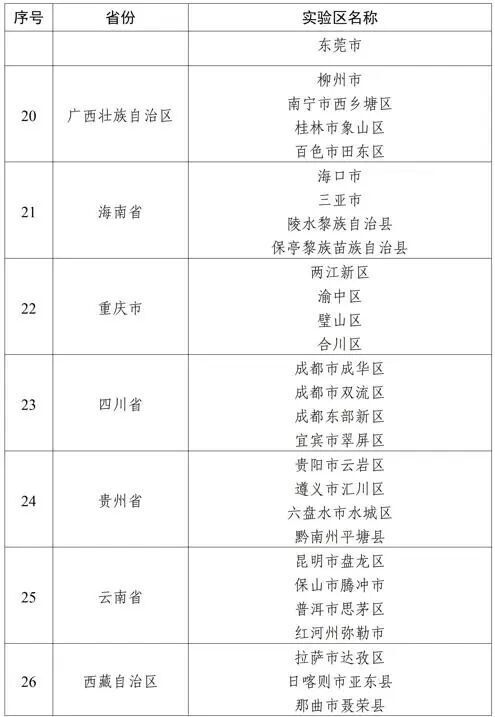 | 序号 | 省份 | 实验区名称 |
|---|---|---|
| | | 东莞市 |
| 20 | 广西壮族自治区 | 柳州市<br>南宁市西乡塘区<br>桂林市象山区<br>百色市田东区 |
| 21 | 海南省 | 海口市<br>三亚市<br>陵水黎族自治县<br>保亭黎族苗族自治县 |
| 22 | 重庆市 | 两江新区<br>渝中区<br>璧山区<br>合川区 |
| 23 | 四川省 | 成都市成华区<br>成都市双流区<br>成都东部新区<br>宜宾市翠屏区 |
| 24 | 贵州省 | 贵阳市云岩区<br>遵义市汇川区<br>六盘水市水城区<br>黔南州平塘县 |
| 25 | 云南省 | 昆明市盘龙区<br>保山市腾冲市<br>普洱市思茅区<br>红河州弥勒市 |
| 26 | 西藏自治区 | 拉萨市达孜区<br>日喀则市亚东县<br>那曲市聂荣县 |